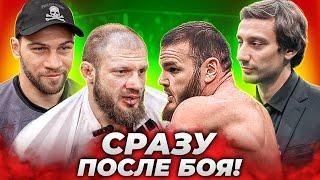 СРАЗУ
ПОСЛЕ БОЯ!